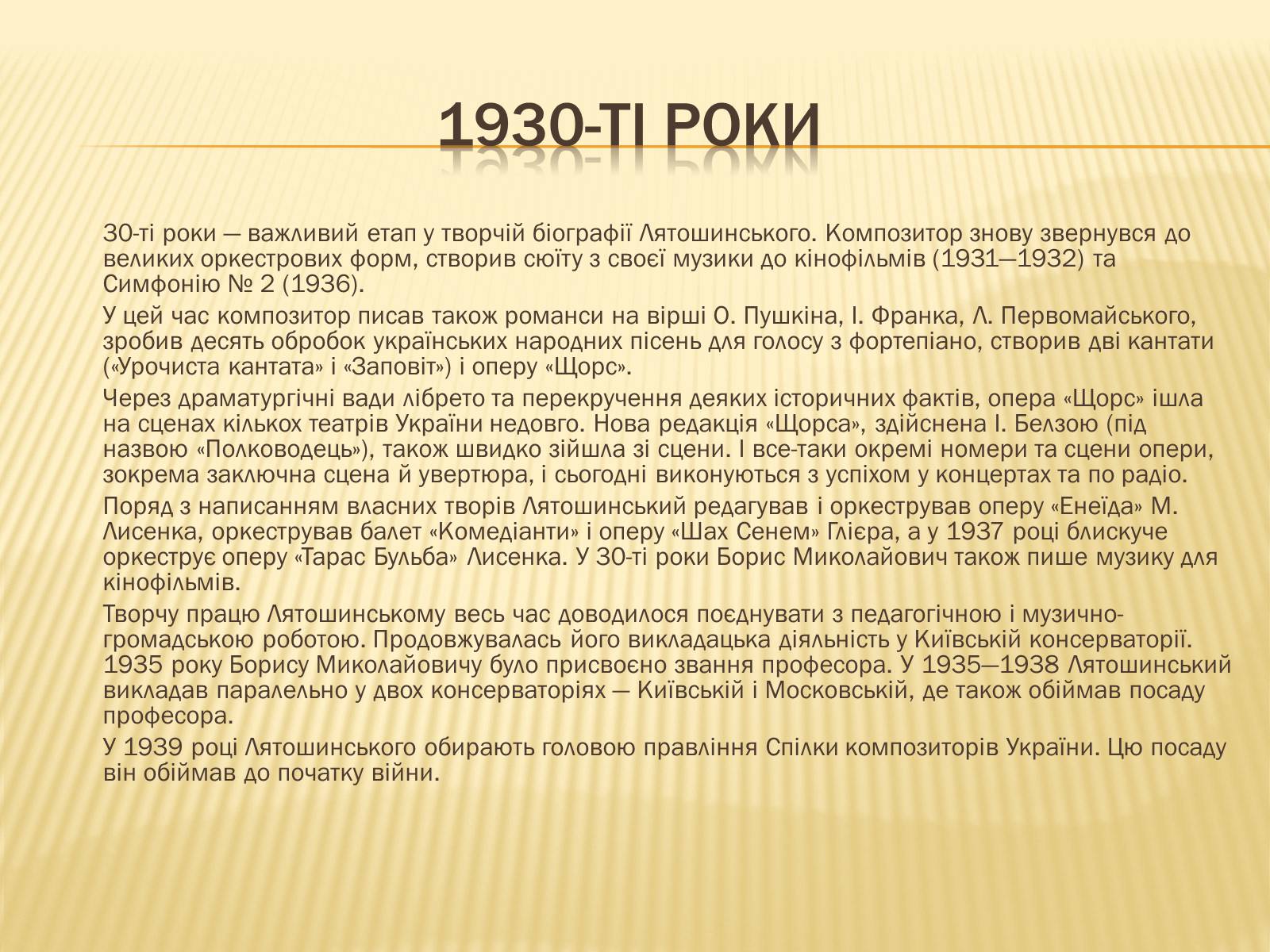 1930-ТІ РОКИ

30-ті роки — важливий етап у творчій біографії Лятошинського. Композитор знову звернувся до великих оркестрових форм, створив сюїту з своєї музики до кінофільмів (1931—1932) та Симфонію № 2 (1936).

У цей час композитор писав також романси на вірші О. Пушкіна, І. Франка, Л. Первомайського, зробив десять обробок українських народних пісень для голосу з фортепіано, створив дві кантати («Урочиста кантата» і «Заповіт») і оперу «Щорс».

Через драматургічні вади лібрето та перекручення деяких історичних фактів, опера «Щорс» ішла на сценах кількох театрів України недовго. Нова редакція «Щорса», здійснена І. Белзою (під назвою «Полководець»), також швидко зійшла зі сцени. І все-таки окремі номери та сцени опери, зокрема заключна сцена й увертюра, і сьогодні виконуються з успіхом у концертах та по радіо.

Поряд з написанням власних творів Лятошинський редагував і оркестрував оперу «Енеїда» М. Лисенка, оркестрував балет «Комедіанти» і оперу «Шах Сенем» Глієра, а у 1937 році блискуче оркеструє оперу «Тарас Бульба» Лисенка. У 30-ті роки Борис Миколайович також пише музику для кінофільмів.

Творчу працю Лятошинському весь час доводилося поєднувати з педагогічною і музично-громадською роботою. Продовжувалась його викладацька діяльність у Київській консерваторії. 1935 року Борису Миколайовичу було присвоєно звання професора. У 1935—1938 Лятошинський викладав паралельно у двох консерваторіях — Київській і Московській, де також обіймав посаду професора.

У 1939 році Лятошинського обирають головою правління Спілки композиторів України. Цю посаду він обіймав до початку війни.